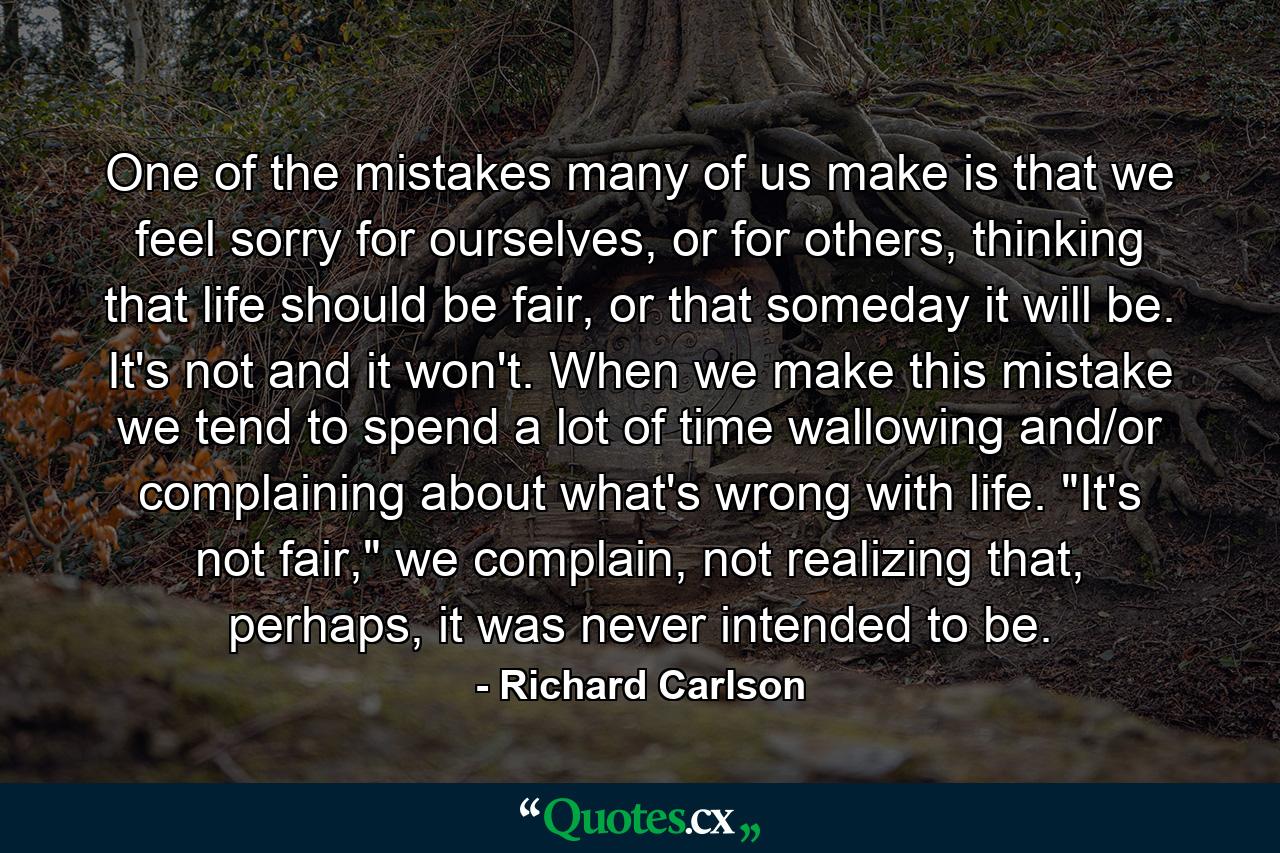 One of the mistakes many of us make is that we feel sorry for ourselves, or for others, thinking that life should be fair, or that someday it will be. It's not and it won't. When we make this mistake we tend to spend a lot of time wallowing and/or complaining about what's wrong with life. "It's not fair," we complain, not realizing that, perhaps, it was never intended to be.

- Richard Carlson

“Quotes.cx„